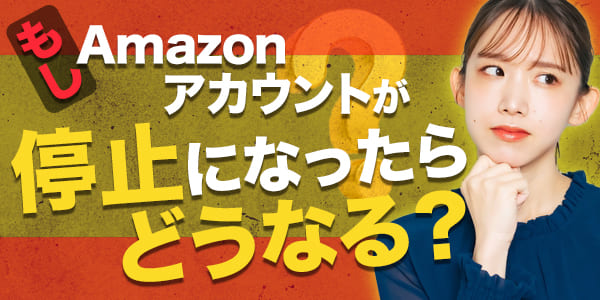 もし Amazon
アカウントが
停止になったら
どうなる？